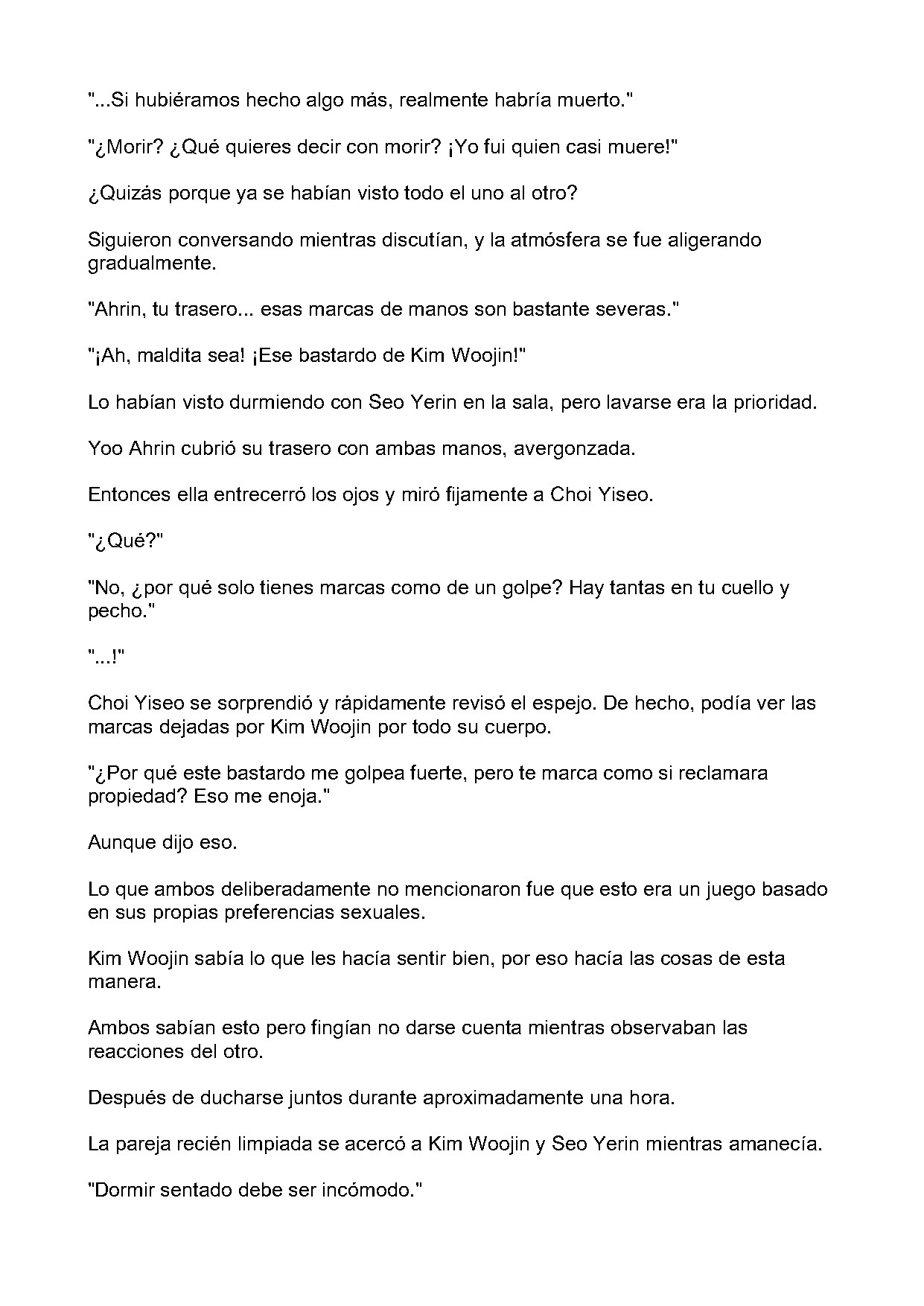 "...Si hubiéramos hecho algo más, realmente habría muerto."

"¿Morir? ¿Qué quieres decir con morir? ¡Yo fui quien casi muere!"

¿Quizás porque ya se habían visto todo el uno al otro?

Siguieron conversando mientras discutían, y la atmósfera se fue aligerando gradualmente.

"Ahrin, tu trasero... esas marcas de manos son bastante severas."

"¡Ah, maldita sea! ¡Ese bastardo de Kim Woojin!"

Lo habían visto durmiendo con Seo Yerin en la sala, pero lavarse era la prioridad.

Yoo Ahrin cubrió su trasero con ambas manos, avergonzada.

Entonces ella entrecerró los ojos y miró fijamente a Choi Yiseo.

"¿Qué?"

"No, ¿por qué solo tienes marcas como de un golpe? Hay tantas en tu cuello y pecho."

"...!"

Choi Yiseo se sorprendió y rápidamente revisó el espejo. De hecho, podía ver las marcas dejadas por Kim Woojin por todo su cuerpo.

"¿Por qué este bastardo me golpea fuerte, pero te marca como si reclamara propiedad? Eso me enoja."

Aunque dijo eso.

Lo que ambos deliberadamente no mencionaron fue que esto era un juego basado en sus propias preferencias sexuales.

Kim Woojin sabía lo que les hacía sentir bien, por eso hacía las cosas de esta manera.

Ambos sabían esto pero fingían no darse cuenta mientras observaban las reacciones del otro.

Después de ducharse juntos durante aproximadamente una hora.

La pareja recién limpiada se acercó a Kim Woojin y Seo Yerin mientras amanecía.

"Dormir sentado debe ser incómodo."